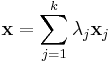 $\mathbf{x} = \sum_{j=1}^{k} \lambda_j \mathbf{x}_j$